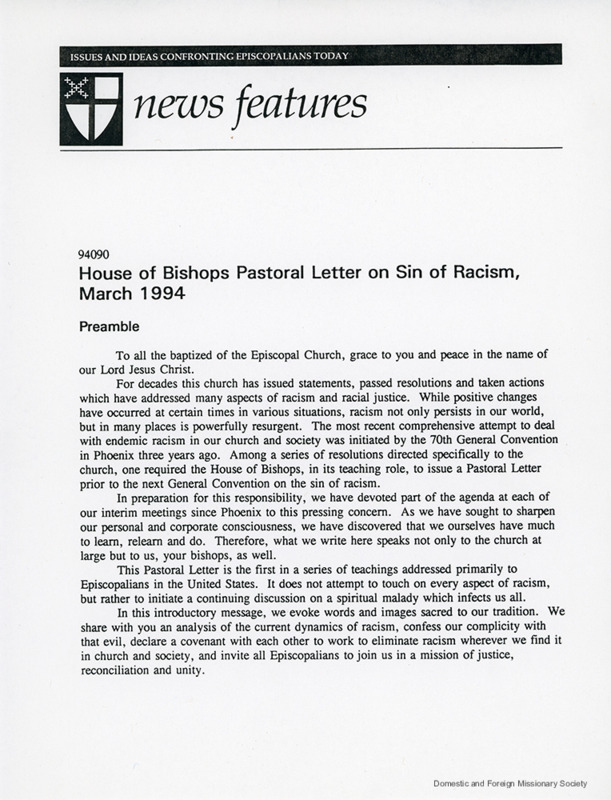 ISSUES AND IDEAS CONFRONTING EPISCOPALIANS TODAY

news features

94090

House of Bishops Pastoral Letter on Sin of Racism, March 1994

Preamble

To all the baptized of the Episcopal Church, grace to you and peace in the name of our Lord Jesus Christ.

For decades this church has issued statements, passed resolutions and taken actions which have addressed many aspects of racism and racial justice. While positive changes have occurred at certain times in various situations, racism not only persists in our world, but in many places is powerfully resurgent. The most recent comprehensive attempt to deal with endemic racism in our church and society was initiated by the 70th General Convention in Phoenix three years ago. Among a series of resolutions directed specifically to the church, one required the House of Bishops, in its teaching role, to issue a Pastoral Letter prior to the next General Convention on the sin of racism.

In preparation for this responsibility, we have devoted part of the agenda at each of our interim meetings since Phoenix to this pressing concern. As we have sought to sharpen our personal and corporate consciousness, we have discovered that we ourselves have much to learn, relearn and do. Therefore, what we write here speaks not only to the church at large but to us, your bishops, as well.

This Pastoral Letter is the first in a series of teachings addressed primarily to Episcopalians in the United States. It does not attempt to touch on every aspect of racism, but rather to initiate a continuing discussion on a spiritual malady which infects us all.

In this introductory message, we evoke words and images sacred to our tradition. We share with you an analysis of the current dynamics of racism, confess our complicity with that evil, declare a covenant with each other to work to eliminate racism wherever we find it in church and society, and invite all Episcopalians to join us in a mission of justice, reconciliation and unity.

Domestic and Foreign Missionary Society